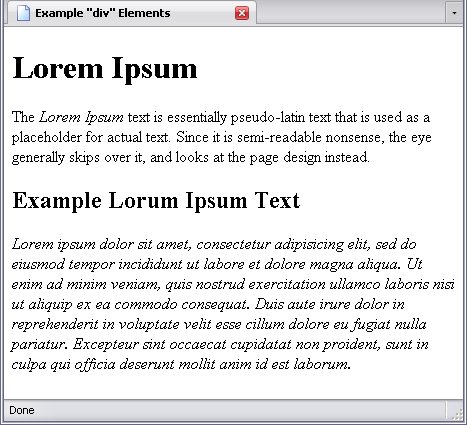 Example "div" Elements

Lorem Ipsum

The Lorem Ipsum text is essentially pseudo-latin text that is used as a placeholder for actual text. Since it is semi-readable nonsense, the eye generally skips over it, and looks at the page design instead.

Example Lorum Ipsum Text

Lorem ipsum dolor sit amet, consectetur adipisicing elit, sed do eiusmod tempor incididunt ut labore et dolore magna aliqua. Ut enim ad minim veniam, quis nostrud exercitation ullamco laboris nisi ut aliquip ex ea commodo consequat. Duis aute irure dolor in reprehenderit in voluptate velit esse cillum dolore eu fugiat nulla pariatur. Excepteur sint occaecat cupidatat non proident, sunt in culpa qui officia deserunt mollit anim id est laborum.

Done